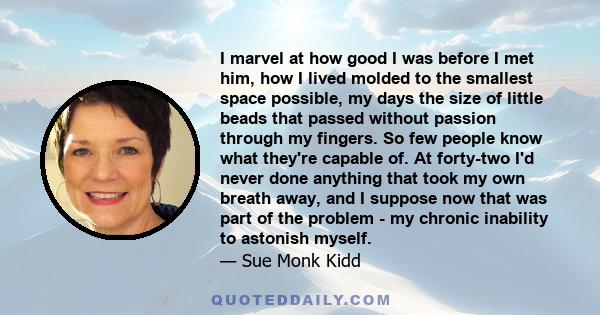 I marvel at how good I was before I met him, how I lived molded to the smallest space possible, my days the size of little beads that passed without passion through my fingers. So few people know what they're capable of. At forty-two I'd never done anything that took my own breath away, and I suppose now that was part of the problem - my chronic inability to astonish myself.

— Sue Monk Kidd

QUOTEDDAILY.COM